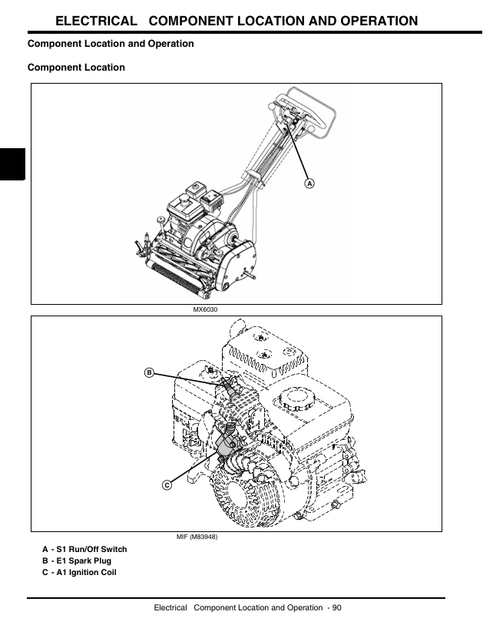 ELECTRICAL COMPONENT LOCATION AND OPERATION

Component Location and Operation

Component Location

A

MX6030

B

C

MIF (M83948)

A - S1 Run/Off Switch
B - E1 Spark Plug
C - A1 Ignition Coil

Electrical Component Location and Operation - 90